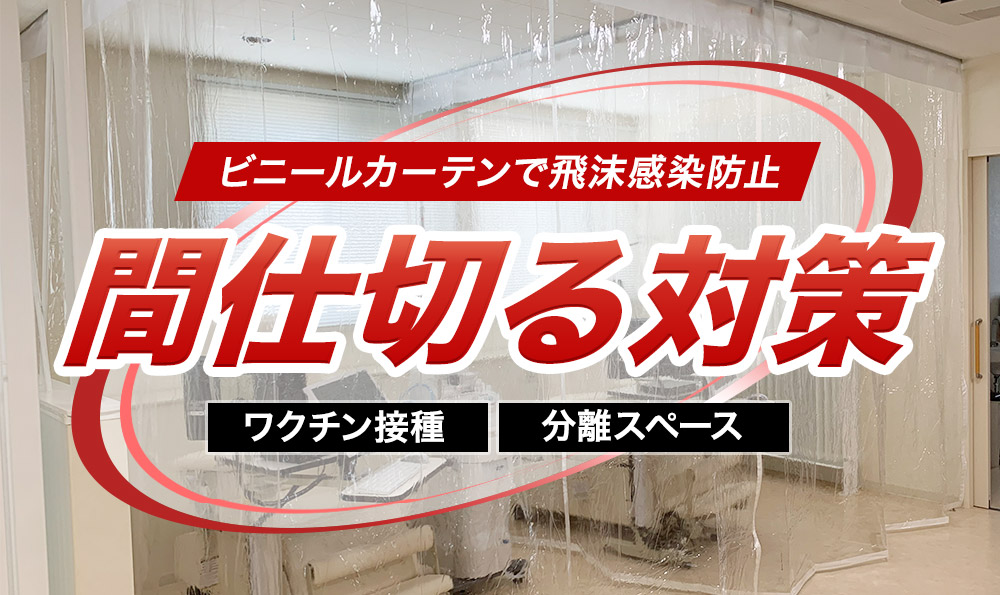 ビニールカーテンで飛沫感染防止

間仕切る対策

ワクチン接種

分離スペース